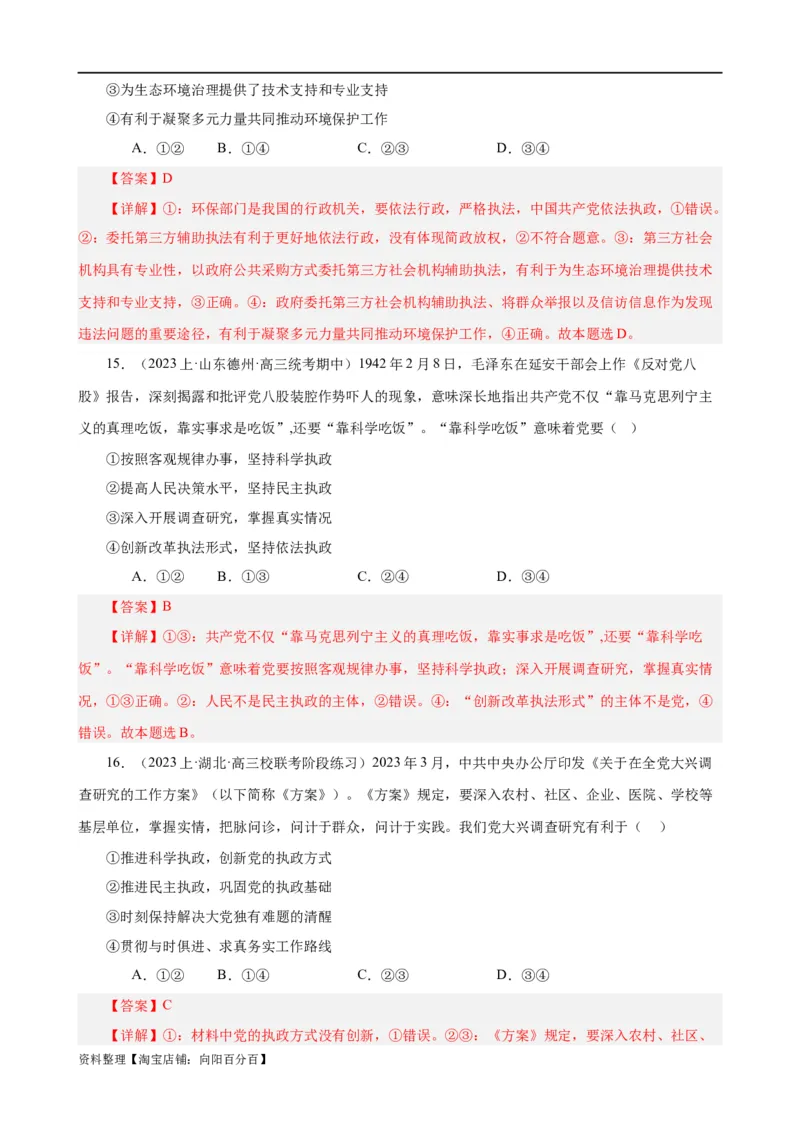 ③为生态环境治理提供了技术支持和专业支持

④有利于凝聚多元力量共同推动环境保护工作

A．①②　　B．①④　　C．②③　　D．③④

【答案】D

【详解】①：环保部门是我国的行政机关，要依法行政，严格执法，中国共产党依法执政，①错误。②：委托第三方辅助执法有利于更好地依法行政，没有体现简政放权，②不符合题意。③：第三方社会机构具有专业性，以政府公共采购方式委托第三方社会机构辅助执法，有利于为生态环境治理提供技术支持和专业支持，③正确。④：政府委托第三方社会机构辅助执法、将群众举报以及信访信息作为发现违法问题的重要途径，有利于凝聚多元力量共同推动环境保护工作，④正确。故本题选D。

15．（2023上·山东德州·高三统考期中）1942年2月8日，毛泽东在延安干部会上作《反对党八股》报告，深刻揭露和批评党八股装腔作势吓人的现象，意味深长地指出共产党不仅“靠马克思列宁主义的真理吃饭，靠实事求是吃饭”,还要“靠科学吃饭”。“靠科学吃饭”意味着党要（　）

①按照客观规律办事，坚持科学执政

②提高人民决策水平，坚持民主执政

③深入开展调查研究，掌握真实情况

④创新改革执法形式，坚持依法执政

A．①②　　B．①③　　C．②④　　D．③④

【答案】B

【详解】①③：共产党不仅“靠马克思列宁主义的真理吃饭，靠实事求是吃饭”,还要“靠科学吃饭”。“靠科学吃饭”意味着党要按照客观规律办事，坚持科学执政；深入开展调查研究，掌握真实情况，①③正确。②：人民不是民主执政的主体，②错误。④：“创新改革执法形式”的主体不是党，④错误。故本题选B。

16．（2023上·湖北·高三校联考阶段练习）2023年3月，中共中央办公厅印发《关于在全党大兴调查研究的工作方案》（以下简称《方案》）。《方案》规定，要深入农村、社区、企业、医院、学校等基层单位，掌握实情，把脉问诊，问计于群众，问计于实践。我们党大兴调查研究有利于（　）

①推进科学执政，创新党的执政方式

②推进民主执政，巩固党的执政基础

③时刻保持解决大党独有难题的清醒

④贯彻与时俱进、求真务实工作路线

A．①②　　B．①④　　C．②③　　D．③④

【答案】C

【详解】①：材料中党的执政方式没有创新，①错误。②③：《方案》规定，要深入农村、社区、

资料整理【淘宝店铺：向阳百分百】